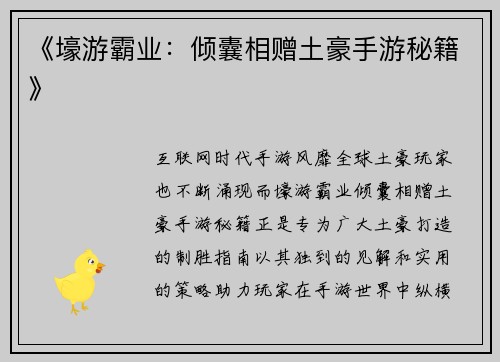 《壕游霸业：倾囊相赠土豪手游秘籍》

互联网时代手游风靡全球土豪玩家也不断涌现而壕游霸业倾囊相赠土豪手游秘籍正是专为广大土豪打造的制胜指南以其独到的见解和实用的策略助力玩家在手游世界中纵横